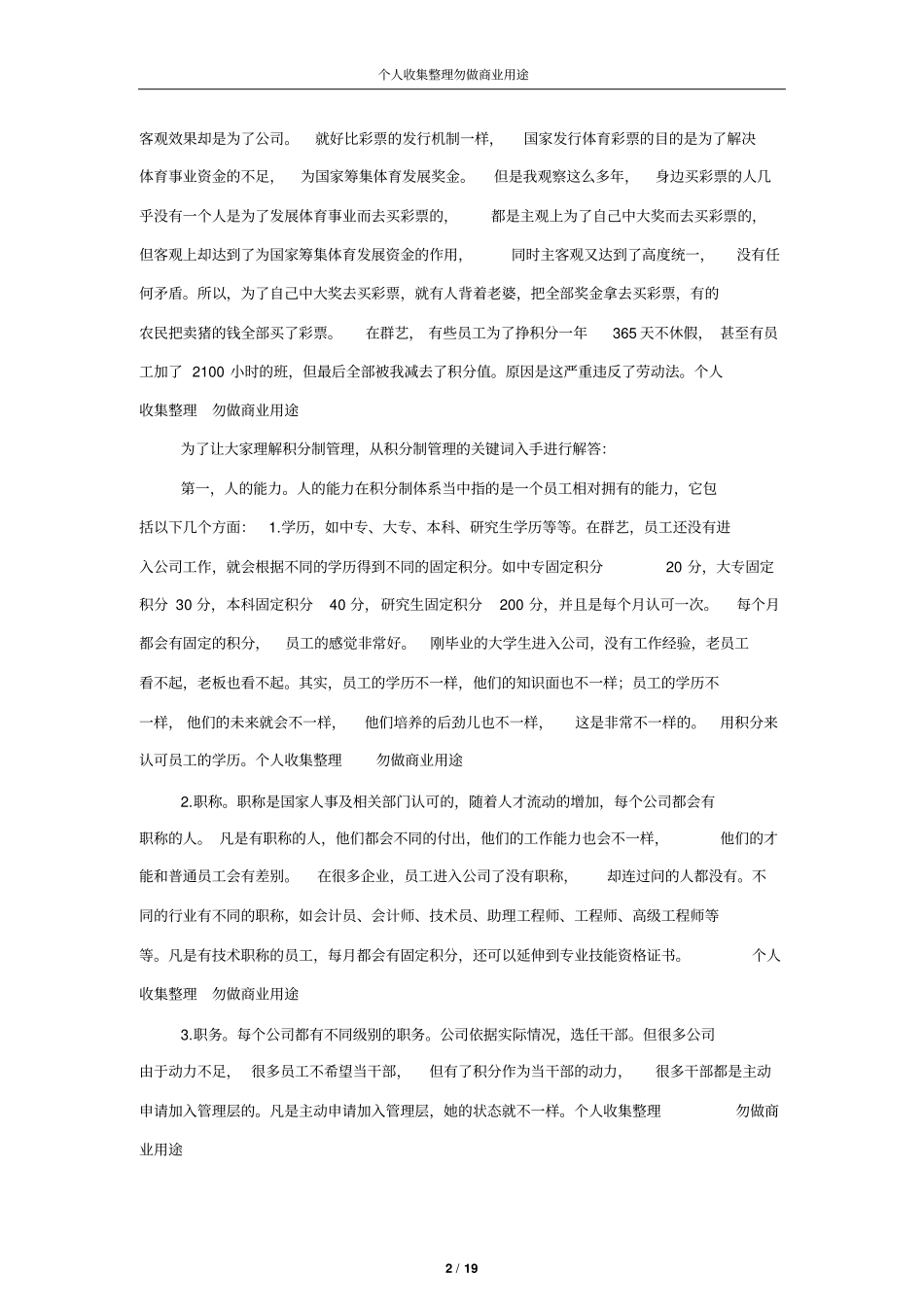 个人收集整理勿做商业用途

客观效果却是为了公司。 就好比彩票的发行机制一样， 国家发行体育彩票的目的是为了解决体育事业资金的不足， 为国家筹集体育发展奖金。 但是我观察这么多年， 身边买彩票的人几乎没有一个人是为了发展体育事业而去买彩票的， 都是主观上为了自己中大奖而去买彩票的，但客观上却达到了为国家筹集体育发展资金的作用， 同时主客观又达到了高度统一， 没有任何矛盾。所以，为了自己中大奖去买彩票，就有人背着老婆，把全部奖金拿去买彩票，有的农民把卖猪的钱全部买了彩票。 在群艺， 有些员工为了挣积分一年 365 天不休假， 甚至有员工加了 2100 小时的班，但最后全部被我减去了积分值。原因是这严重违反了劳动法。个人收集整理 勿做商业用途

为了让大家理解积分制管理，从积分制管理的关键词入手进行解答：

第一，人的能力。人的能力在积分制体系当中指的是一个员工相对拥有的能力，它包括以下几个方面： 1.学历，如中专、大专、本科、研究生学历等等。在群艺，员工还没有进入公司工作，就会根据不同的学历得到不同的固定积分。如中专固定积分 20 分，大专固定积分 30 分，本科固定积分 40 分，研究生固定积分 200 分，并且是每个月认可一次。 每个月都会有固定的积分， 员工的感觉非常好。 刚毕业的大学生进入公司，没有工作经验，老员工看不起，老板也看不起。其实，员工的学历不一样，他们的知识面也不一样；员工的学历不一样， 他们的未来就会不一样， 他们培养的后劲儿也不一样， 这是非常不一样的。 用积分来认可员工的学历。个人收集整理 勿做商业用途

2.职称。职称是国家人事及相关部门认可的，随着人才流动的增加，每个公司都会有职称的人。 凡是有职称的人，他们都会不同的付出，他们的工作能力也会不一样， 他们的才能和普通员工会有差别。 在很多企业，员工进入公司了没有职称， 却连过问的人都没有。不同的行业有不同的职称，如会计员、会计师、技术员、助理工程师、工程师、高级工程师等等。凡是有技术职称的员工，每月都会有固定积分，还可以延伸到专业技能资格证书。 个人收集整理 勿做商业用途

3.职务。每个公司都有不同级别的职务。公司依据实际情况，选任干部。但很多公司由于动力不足， 很多员工不希望当干部， 但有了积分作为当干部的动力， 很多干部都是主动申请加入管理层的。凡是主动申请加入管理层，她的状态就不一样。个人收集整理 勿做商业用途

2 / 19